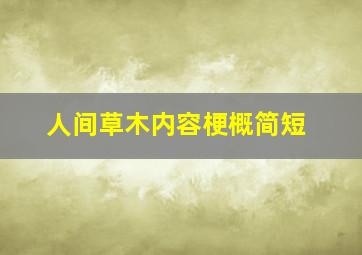 人间草木内容梗概简短